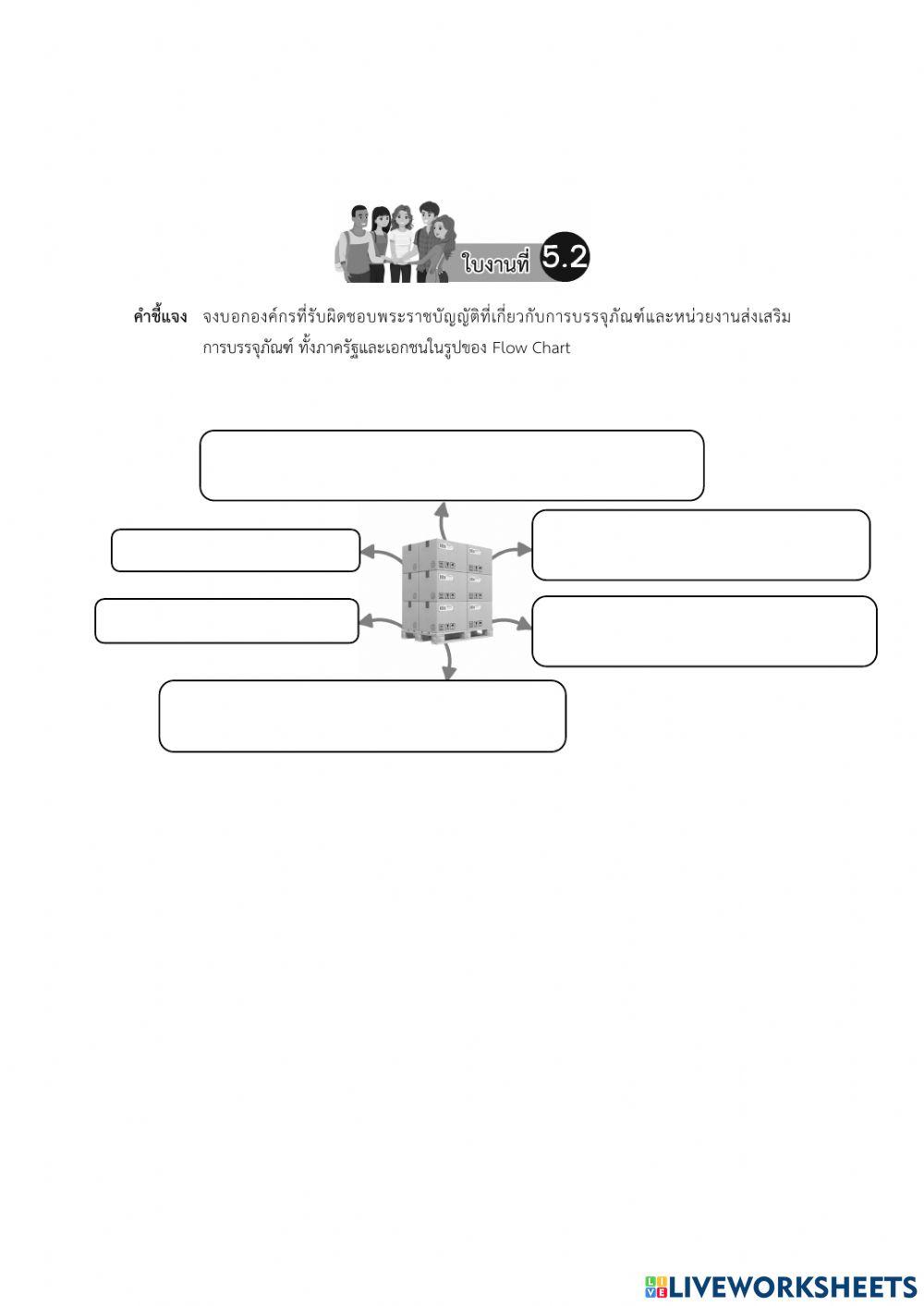 ใบงานที่ 5.2

คำชี้แจง จงบอกองค์กรที่รับผิดชอบพระราชบัญญัติที่เกี่ยวกับการบรรจุภัณฑ์และหน่วยงานส่งเสริมการบรรจุภัณฑ์ ทั้งภาครัฐและเอกชนในรูปของ Flow Chart

LIVEWORKSHEETS